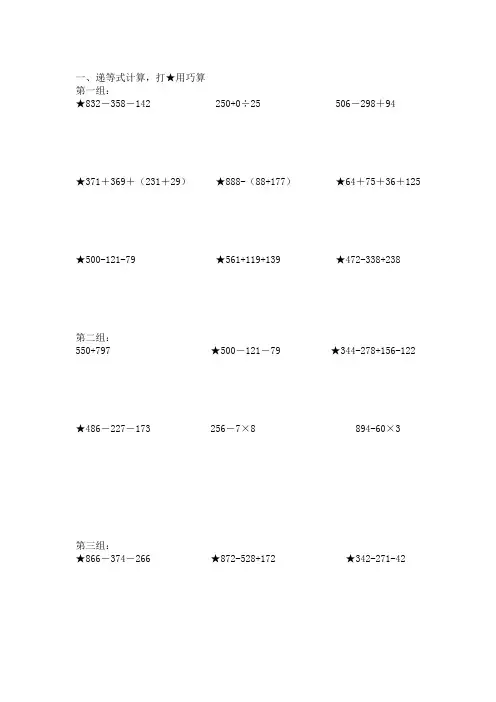 一、递等式计算，打★用巧算
第一组：
★832－358－142　　250+0÷25　　506－298＋94

★371＋369＋（231＋29）　　★888-（88+177）　　★64＋75＋36＋125

★500-121-79　　★561+119+139　　★472-338+238

第二组：
550+797　　★500－121－79　　★344-278+156-122

★486－227－173　　256－7×8　　894-60×3

第三组：
★866－374－266　　★872-528+172　　★342-271-42